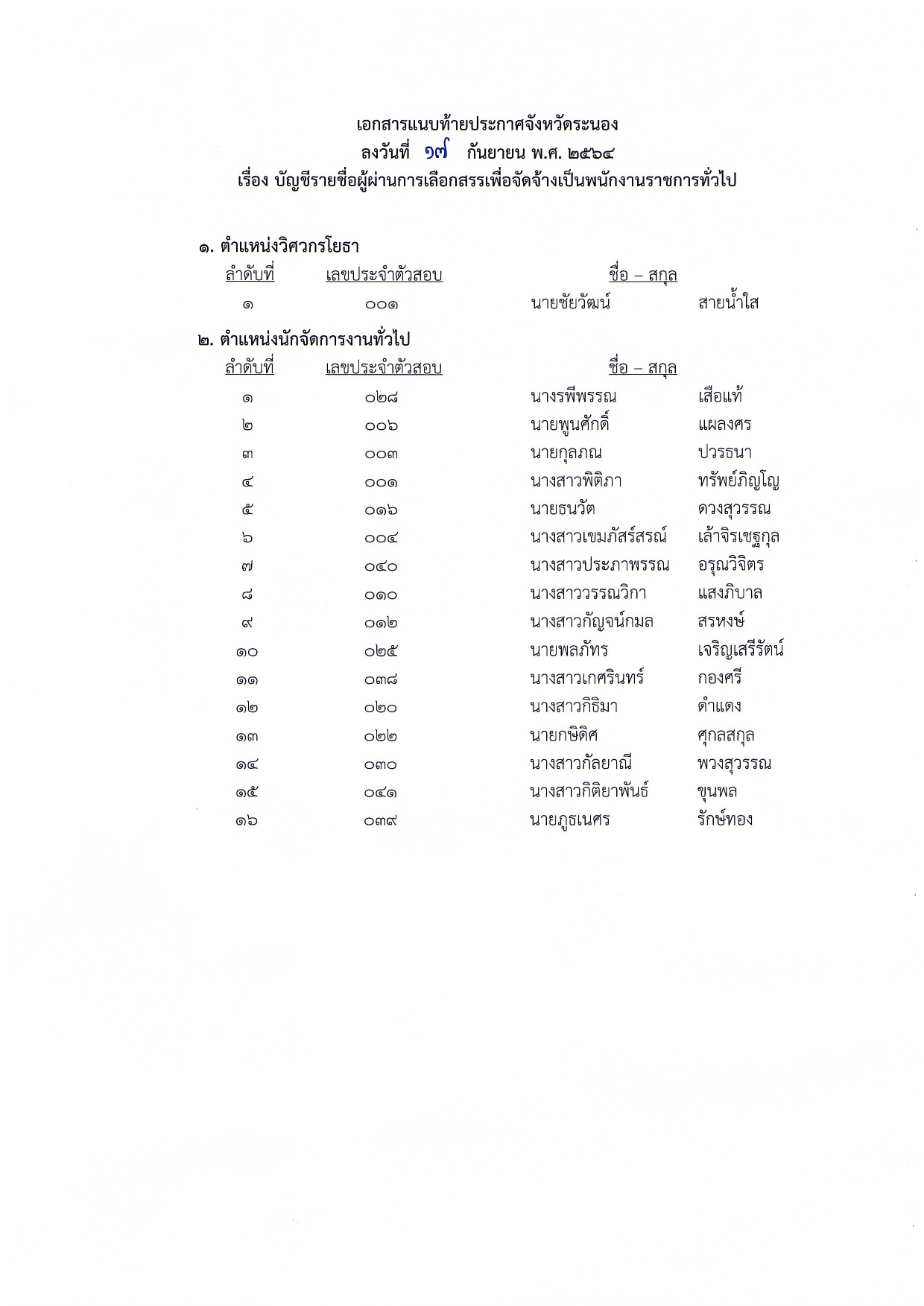 เอกสารแนบท้ายประกาศจังหวัดระนอง
ลงวันที่ ๑๗ กันยายน พ.ศ. ๒๕๖๔
เรื่อง บัญชีรายชื่อผู้ผ่านการเลือกสรรเพื่อจัดจ้างเป็นพนักงานราชการทั่วไป

๑. ตำแหน่งวิศวกรโยธา

| ลำดับที่ | เลขประจำตัวสอบ | ชื่อ – สกุล | |
|---|---|---|---|
| ๑ | ๐๐๑ | นายชัยวัฒน์ | สายน้ำใส |

๒. ตำแหน่งนักจัดการงานทั่วไป

| ลำดับที่ | เลขประจำตัวสอบ | ชื่อ – สกุล | |
|---|---|---|---|
| ๑ | ๐๒๘ | นางรพีพรรณ | เสือแท้ |
| ๒ | ๐๐๖ | นายพูนศักดิ์ | แผลงศร |
| ๓ | ๐๐๓ | นายกุลภณ | ปวรธนา |
| ๔ | ๐๐๑ | นางสาวพิติภา | ทรัพย์ภิญโญ |
| ๕ | ๐๑๖ | นายธนวัต | ดวงสุวรรณ |
| ๖ | ๐๐๔ | นางสาวเขมภัสร์สรณ์ | เล้าจิรเชฐกุล |
| ๗ | ๐๔๐ | นางสาวประภาพรรณ | อรุณวิจิตร |
| ๘ | ๐๑๐ | นางสาววรรณวิกา | แสงภิบาล |
| ๙ | ๐๑๒ | นางสาวกัญจน์กมล | สรหงษ์ |
| ๑๐ | ๐๒๕ | นายพลภัทร | เจริญเสรีรัตน์ |
| ๑๑ | ๐๓๘ | นางสาวเกศรินทร์ | กองศรี |
| ๑๒ | ๐๒๐ | นางสาวกิธิมา | ดำแดง |
| ๑๓ | ๐๒๒ | นายกษิดิศ | ศุกลสกุล |
| ๑๔ | ๐๓๐ | นางสาวกัลยาณี | พวงสุวรรณ |
| ๑๕ | ๐๔๑ | นางสาวกิติยาพันธ์ | ขุนพล |
| ๑๖ | ๐๓๙ | นายภูธเนศร | รักษ์ทอง |